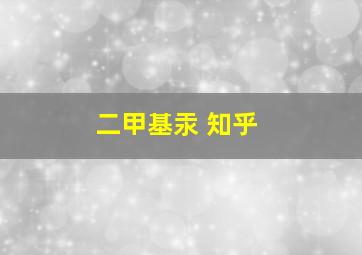 二甲基汞 知乎